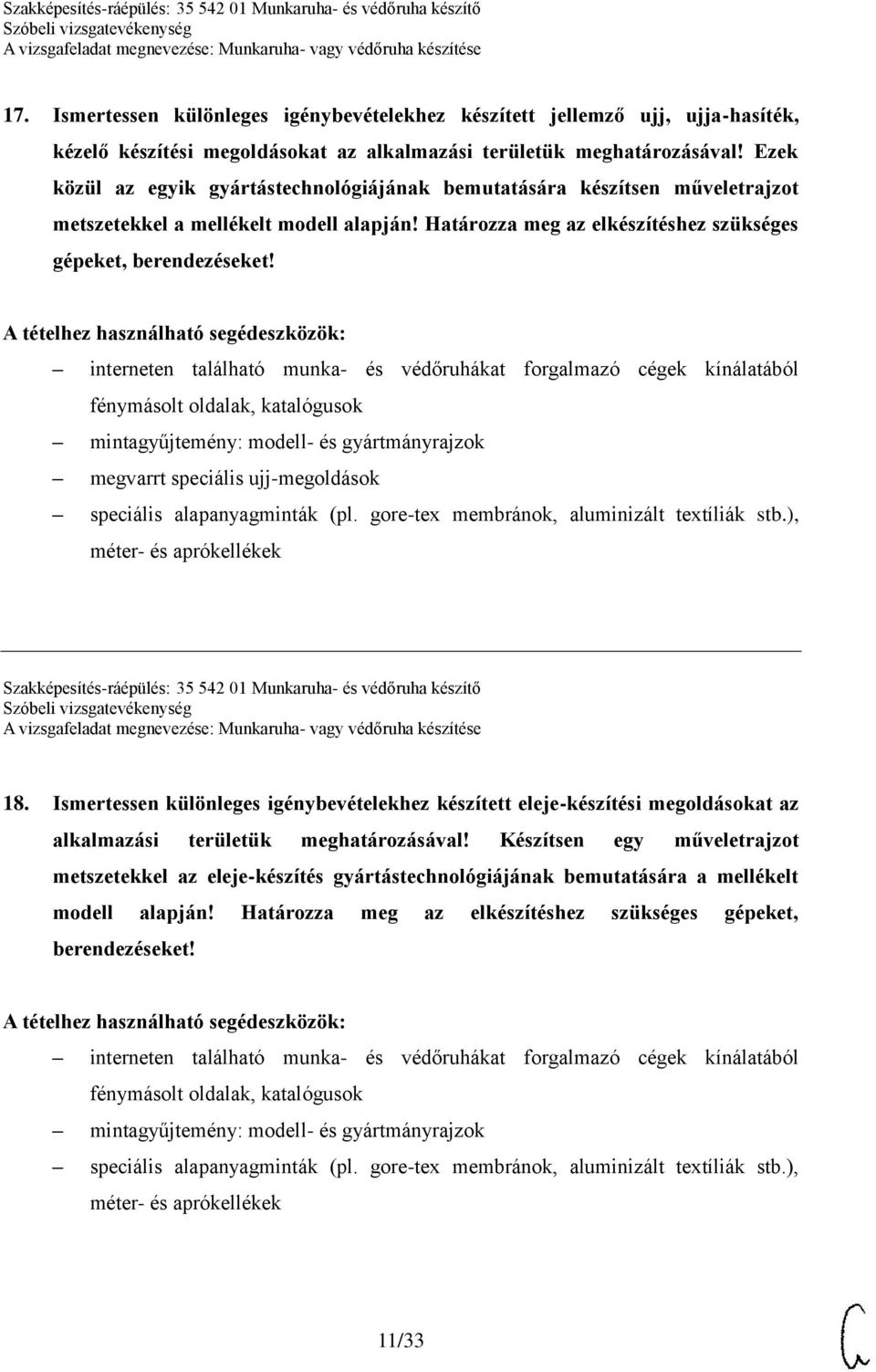 Szakképesítés-ráépülés: 35 542 01 Munkaruha- és védőruha készítő
Szóbeli vizsgatevékenység
A vizsgafeladat megnevezése: Munkaruha- vagy védőruha készítése

17. Ismertessen különleges igénybevételekhez készített jellemző ujj, ujja-hasíték, kézelő készítési megoldásokat az alkalmazási területük meghatározásával! Ezek közül az egyik gyártástechnológiájának bemutatására készítsen műveletrajzot metszetekkel a mellékelt modell alapján! Határozza meg az elkészítéshez szükséges gépeket, berendezéseket!

A tételhez használható segédeszközök:
– interneten található munka- és védőruhákat forgalmazó cégek kínálatából fénymásolt oldalak, katalógusok
– mintagyűjtemény: modell- és gyártmányrajzok
– megvarrt speciális ujj-megoldások
– speciális alapanyagminták (pl. gore-tex membránok, aluminizált textíliák stb.), méter- és aprókellékek

Szakképesítés-ráépülés: 35 542 01 Munkaruha- és védőruha készítő
Szóbeli vizsgatevékenység
A vizsgafeladat megnevezése: Munkaruha- vagy védőruha készítése

18. Ismertessen különleges igénybevételekhez készített eleje-készítési megoldásokat az alkalmazási területük meghatározásával! Készítsen egy műveletrajzot metszetekkel az eleje-készítés gyártástechnológiájának bemutatására a mellékelt modell alapján! Határozza meg az elkészítéshez szükséges gépeket, berendezéseket!

A tételhez használható segédeszközök:
– interneten található munka- és védőruhákat forgalmazó cégek kínálatából fénymásolt oldalak, katalógusok
– mintagyűjtemény: modell- és gyártmányrajzok
– speciális alapanyagminták (pl. gore-tex membránok, aluminizált textíliák stb.), méter- és aprókellékek

11/33